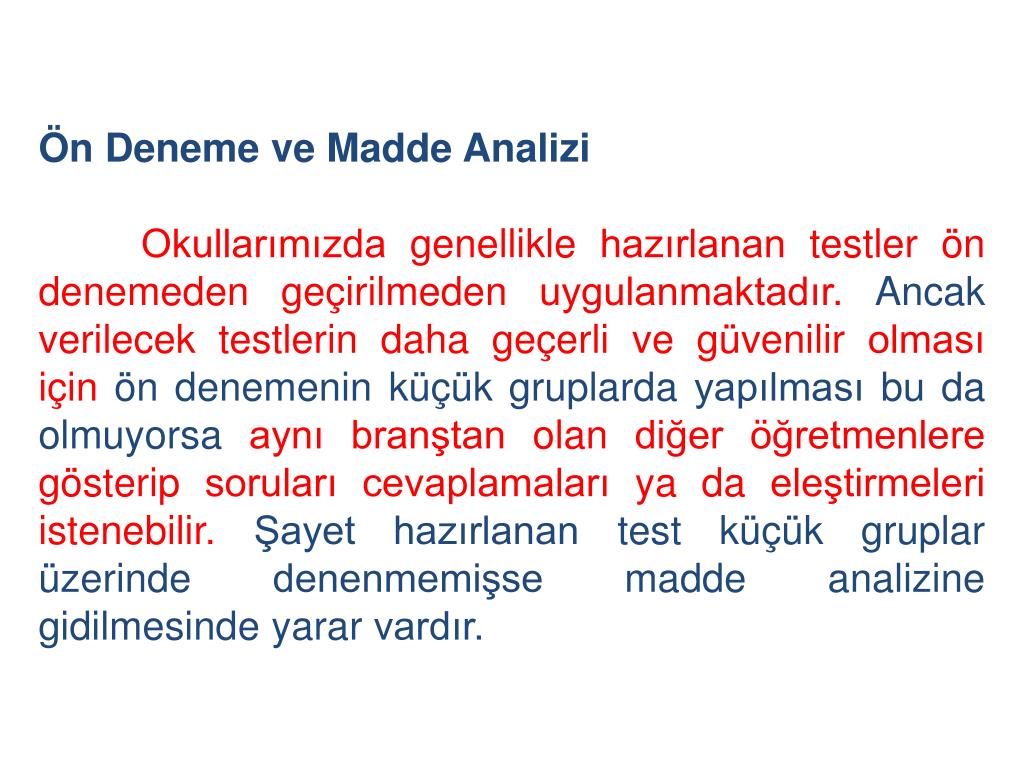 Ön Deneme ve Madde Analizi

Okullarımızda genellikle hazırlanan testler ön denemeden geçirilmeden uygulanmaktadır. Ancak verilecek testlerin daha geçerli ve güvenilir olması için ön denemenin küçük gruplarda yapılması bu da olmuyorsa aynı branştan olan diğer öğretmenlere gösterip soruları cevaplamaları ya da eleştirmeleri istenebilir. Şayet hazırlanan test küçük gruplar üzerinde denenmemişse madde analizine gidilmesinde yarar vardır.